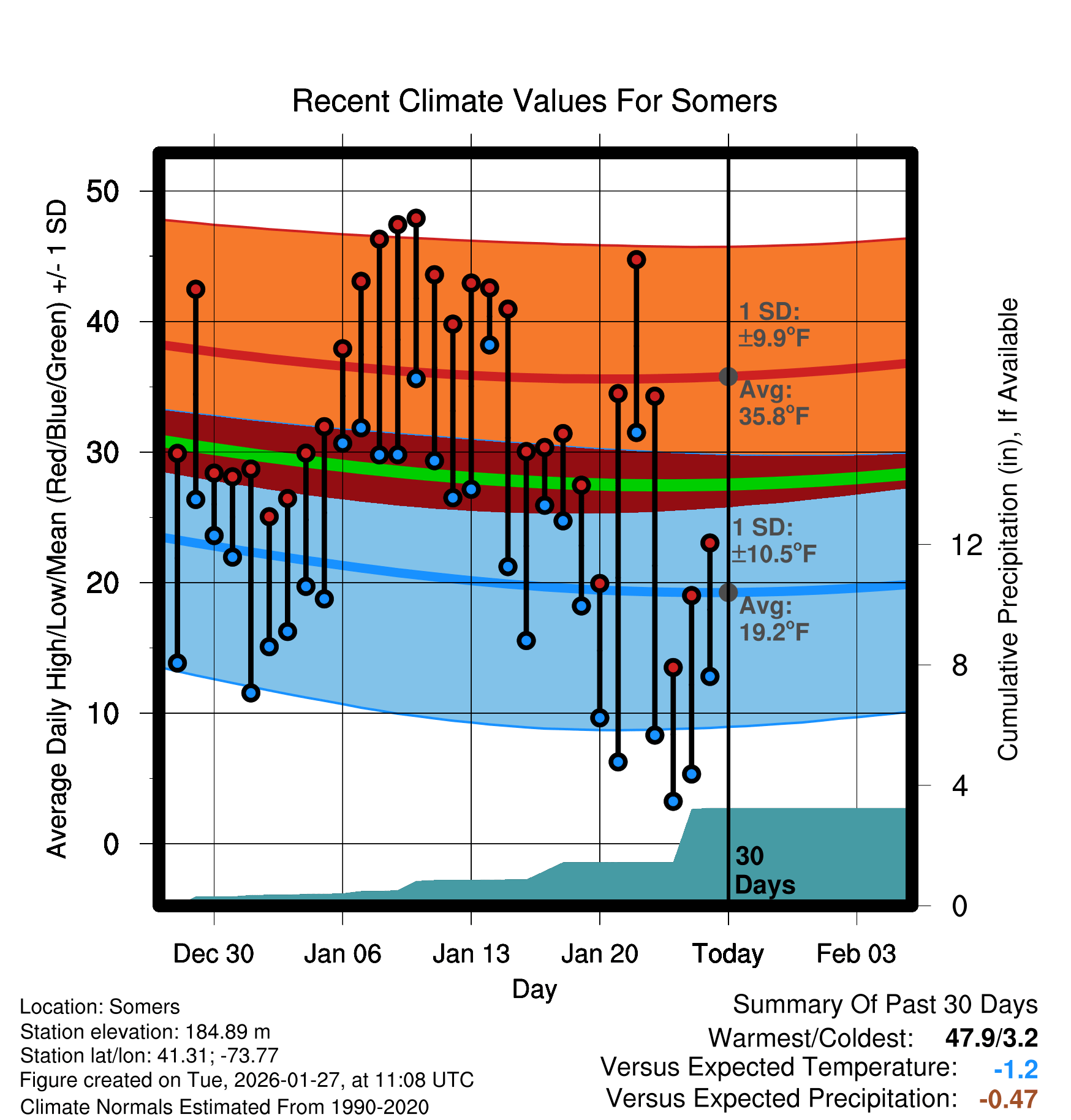 Recent Climate Values For Somers

Average Daily High/Low/Mean (Red/Blue/Green) +/- 1 SD

50
40
30
20
10
0

1 SD:
±9.9°F

Avg:
35.8°F

1 SD:
±10.5°F

Avg:
19.2°F

30
Days

Cumulative Precipitation (in), If Available

12
8
4
0

Dec 30
Jan 06
Jan 13
Jan 20
Today
Feb 03

Day

Location: Somers
Station elevation: 184.89 m
Station lat/lon: 41.31; -73.77
Figure created on Tue, 2026-01-27, at 11:08 UTC
Climate Normals Estimated From 1990-2020

Summary Of Past 30 Days
Warmest/Coldest: 47.9/3.2
Versus Expected Temperature: -1.2
Versus Expected Precipitation: -0.47